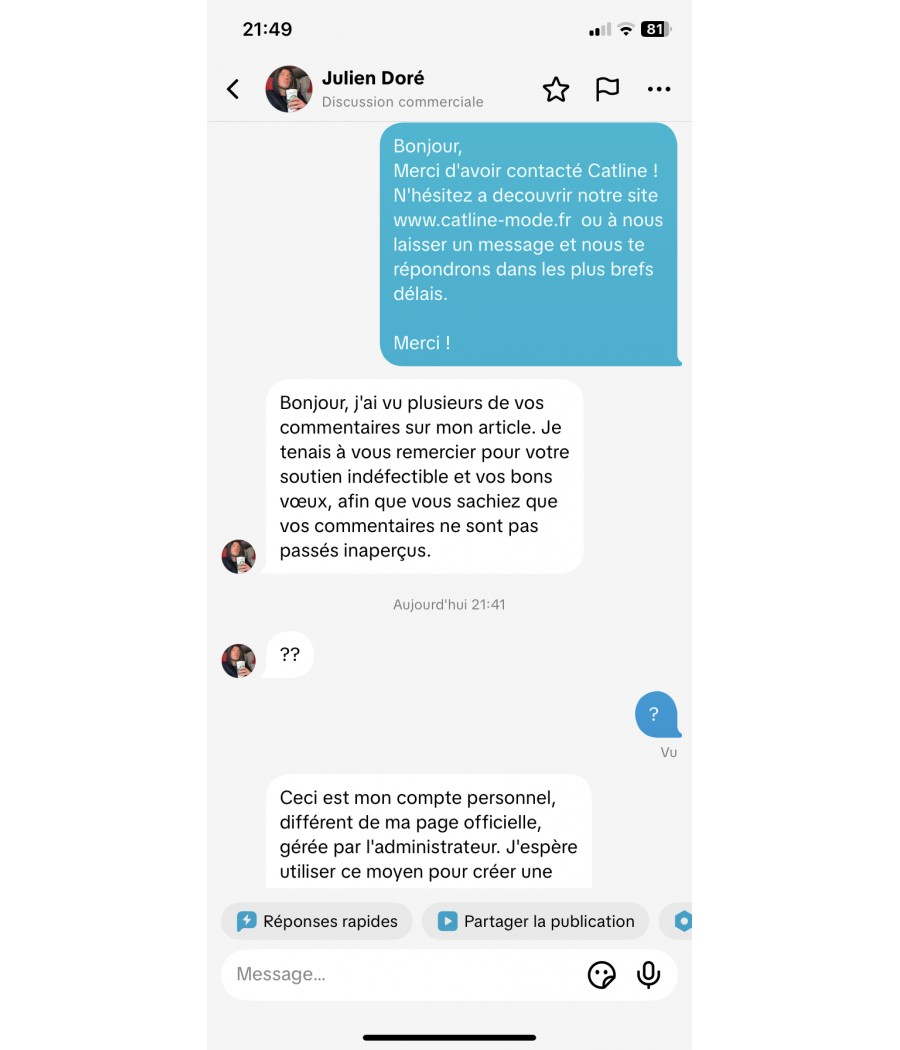 21:49

81

Julien Doré
Discussion commerciale

Bonjour,
Merci d'avoir contacté Catline !
N'hésitez a decouvrir notre site www.catline-mode.fr ou à nous laisser un message et nous te répondrons dans les plus brefs délais.

Merci !

Bonjour, j'ai vu plusieurs de vos commentaires sur mon article. Je tenais à vous remercier pour votre soutien indéfectible et vos bons vœux, afin que vous sachiez que vos commentaires ne sont pas passés inaperçus.

Aujourd'hui 21:41

??

?

Vu

Ceci est mon compte personnel, différent de ma page officielle, gérée par l'administrateur. J'espère utiliser ce moyen pour créer une

Réponses rapides

Partager la publication

Message...